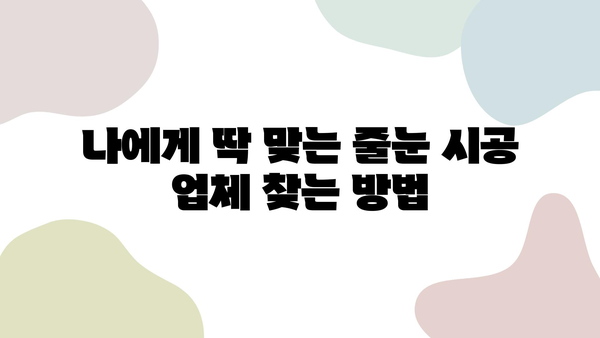 나에게 딱 맞는 줄눈 시공 업체 찾는 방법